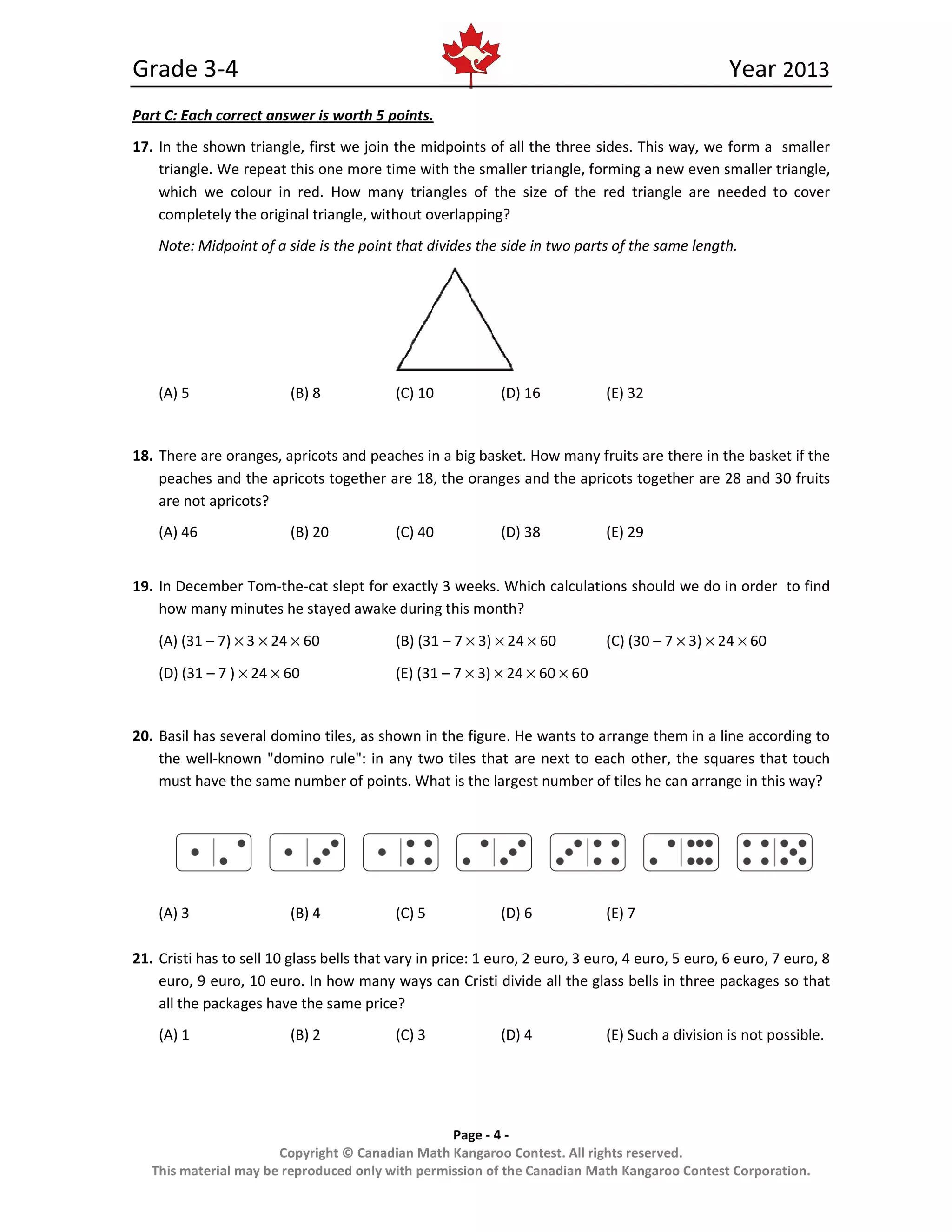 Grade 3-4

Year 2013

Part C: Each correct answer is worth 5 points.

17. In the shown triangle, first we join the midpoints of all the three sides. This way, we form a smaller triangle. We repeat this one more time with the smaller triangle, forming a new even smaller triangle, which we colour in red. How many triangles of the size of the red triangle are needed to cover completely the original triangle, without overlapping?

Note: Midpoint of a side is the point that divides the side in two parts of the same length.

(A) 5 (B) 8 (C) 10 (D) 16 (E) 32

18. There are oranges, apricots and peaches in a big basket. How many fruits are there in the basket if the peaches and the apricots together are 18, the oranges and the apricots together are 28 and 30 fruits are not apricots?

(A) 46 (B) 20 (C) 40 (D) 38 (E) 29

19. In December Tom-the-cat slept for exactly 3 weeks. Which calculations should we do in order to find how many minutes he stayed awake during this month?

(A) $(31-7)\times 3\times 24\times 60$ (B) $(31-7\times 3)\times 24\times 60$ (C) $(30-7\times 3)\times 24\times 60$

(D) $(31-7)\times 24\times 60$ (E) $(31-7\times 3)\times 24\times 60\times 60$

20. Basil has several domino tiles, as shown in the figure. He wants to arrange them in a line according to the well-known "domino rule": in any two tiles that are next to each other, the squares that touch must have the same number of points. What is the largest number of tiles he can arrange in this way?

(A) 3 (B) 4 (C) 5 (D) 6 (E) 7

21. Cristi has to sell 10 glass bells that vary in price: 1 euro, 2 euro, 3 euro, 4 euro, 5 euro, 6 euro, 7 euro, 8 euro, 9 euro, 10 euro. In how many ways can Cristi divide all the glass bells in three packages so that all the packages have the same price?

(A) 1 (B) 2 (C) 3 (D) 4 (E) Such a division is not possible.

Page - 4 -
Copyright © Canadian Math Kangaroo Contest. All rights reserved.
This material may be reproduced only with permission of the Canadian Math Kangaroo Contest Corporation.